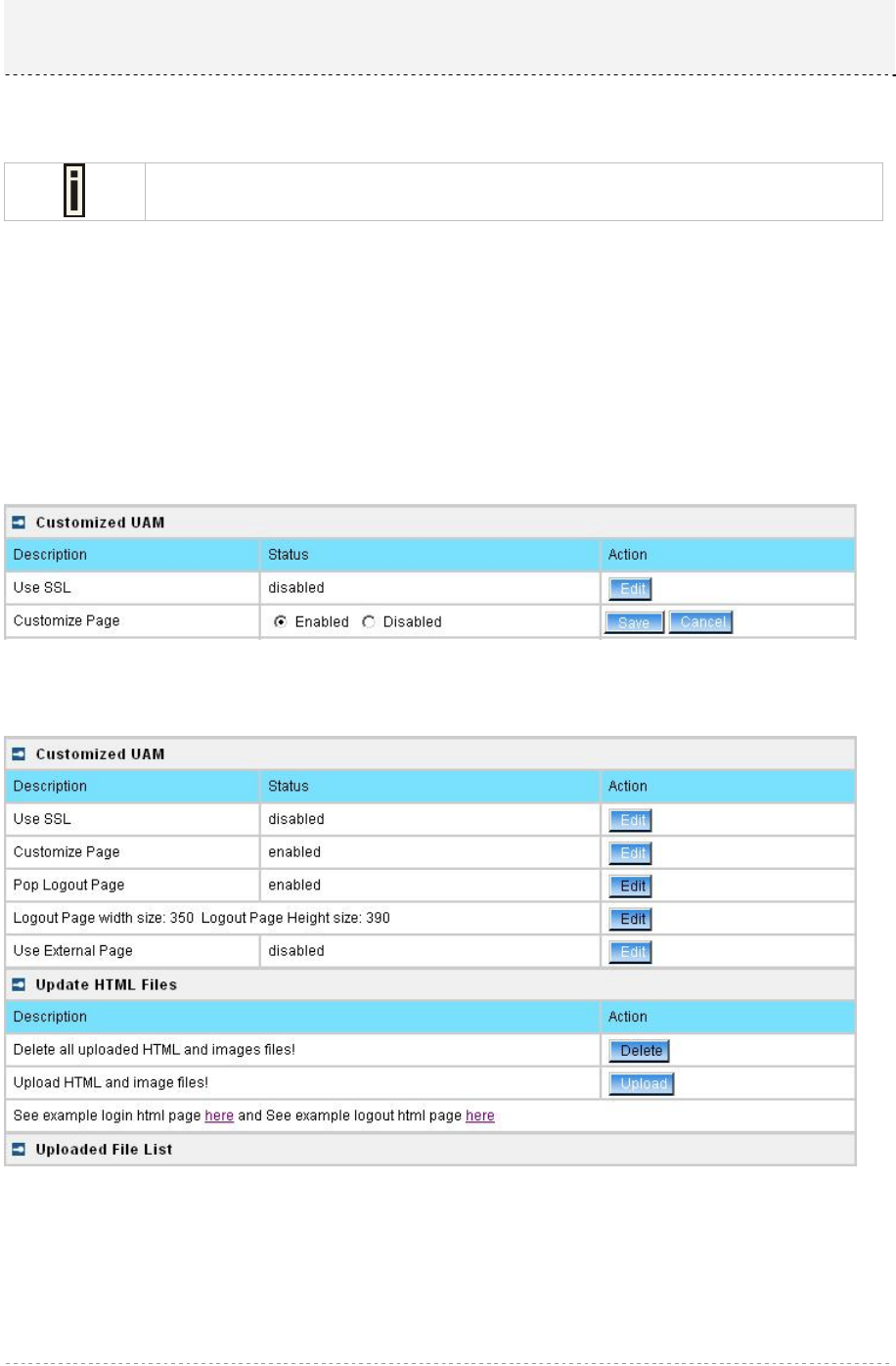 Customized UAM

| Description | Status | Action |
|---|---|---|
| Use SSL | disabled | Edit |
| Customize Page | Enabled Disabled | Save Cancel |

Customized UAM

| Description | Status | Action |
|---|---|---|
| Use SSL | disabled | Edit |
| Customize Page | enabled | Edit |
| Pop Logout Page | enabled | Edit |
| Logout Page width size: 350 Logout Page Height size: 390 | | Edit |
| Use External Page | disabled | Edit |

Update HTML Files

| Description | Action |
|---|---|
| Delete all uploaded HTML and images files! | Delete |
| Upload HTML and image files! | Upload |
| See example login html page here and See example logout html page here | |

Uploaded File List